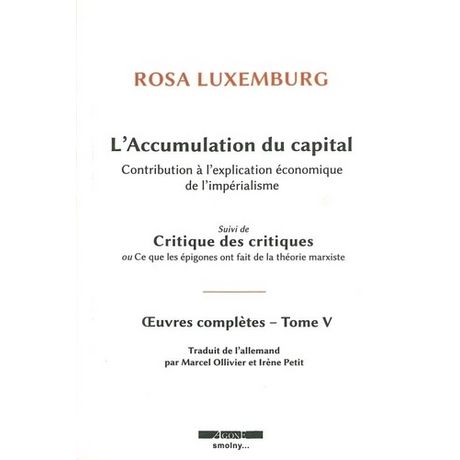 ROSA LUXEMBURG

L'Accumulation du capital

Contribution à l'explication économique de l'impérialisme

Suivi de

Critique des critiques

ou Ce que les épigones ont fait de la théorie marxiste

Œuvres complètes – Tome V

Traduit de l'allemand par Marcel Ollivier et Irène Petit

AGONE

smolny...